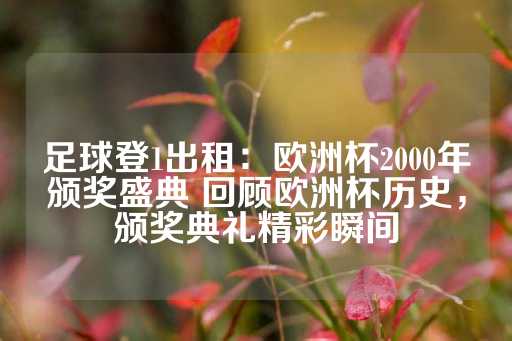 足球登1出租：欧洲杯2000年颁奖盛典 回顾欧洲杯历史，颁奖典礼精彩瞬间